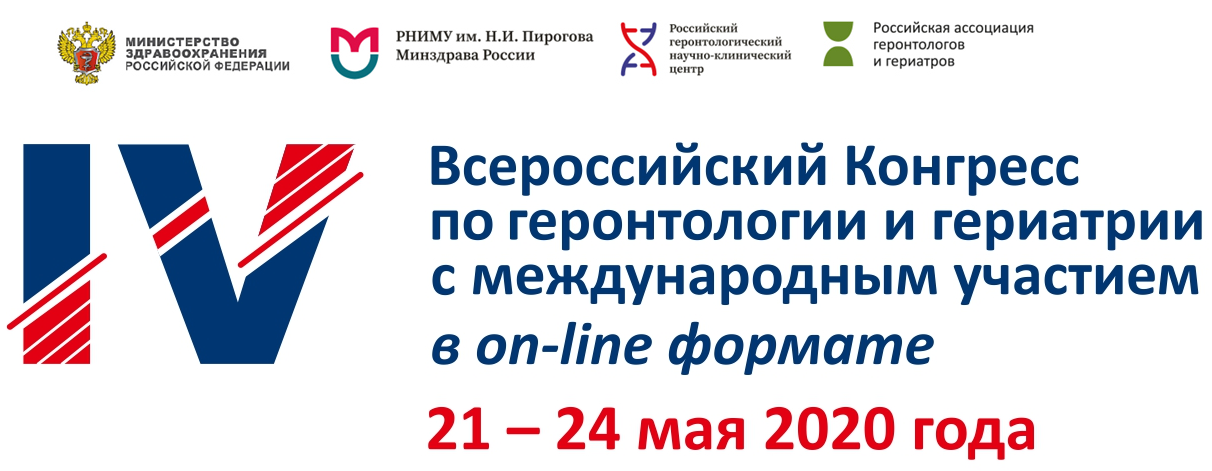 МИНИСТЕРСТВО ЗДРАВООХРАНЕНИЯ РОССИЙСКОЙ ФЕДЕРАЦИИ

РНИМУ им. Н.И. Пирогова Минздрава России

Российский геронтологический научно-клинический центр

Российская ассоциация геронтологов и гериатров

IV

Всероссийский Конгресс по геронтологии и гериатрии с международным участием

в on-line формате

21 – 24 мая 2020 года